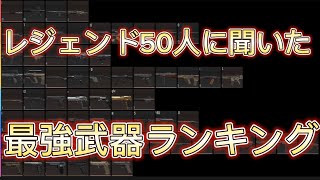 レジェンド50人に聞いた

最強武器ランキング